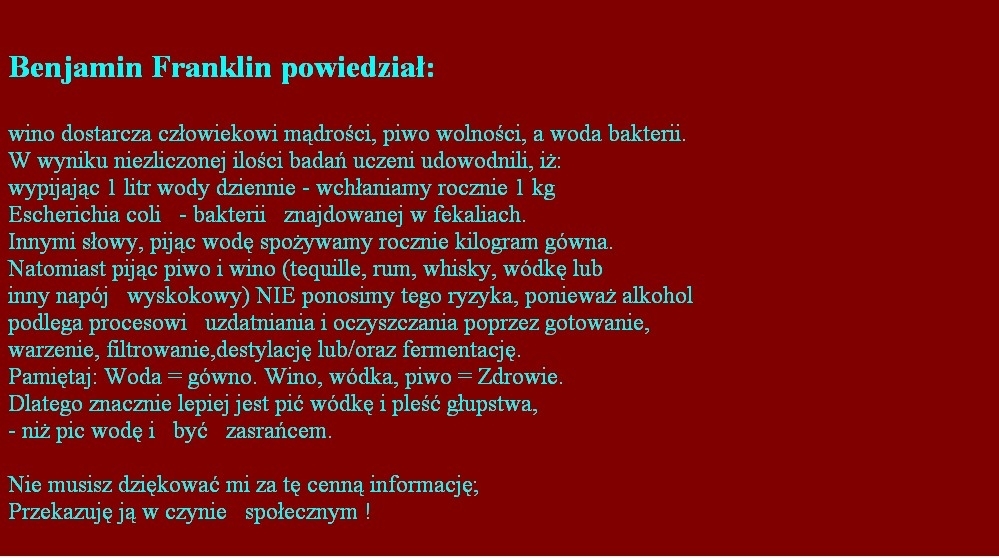 Benjamin Franklin powiedział:

wino dostarcza człowiekowi mądrości, piwo wolności, a woda bakterii. W wyniku niezliczonej ilości badań uczeni udowodnili, iż: wypijając 1 litr wody dziennie - wchłaniamy rocznie 1 kg Escherichia coli - bakterii znajdowanej w fekaliach. Innymi słowy, pijąc wodę spożywamy rocznie kilogram gówna. Natomiast pijąc piwo i wino (tequille, rum, whisky, wódkę lub inny napój wyskokowy) NIE ponosimy tego ryzyka, ponieważ alkohol podlega procesowi uzdatniania i oczyszczania poprzez gotowanie, warzenie, filtrowanie,destylację lub/oraz fermentację. Pamiętaj: Woda = gówno. Wino, wódka, piwo = Zdrowie. Dlatego znacznie lepiej jest pić wódkę i pleść głupstwa, - niż pic wodę i być zasrańcem.

Nie musisz dziękować mi za tę cenną informację; Przekazuję ją w czynie społecznym !